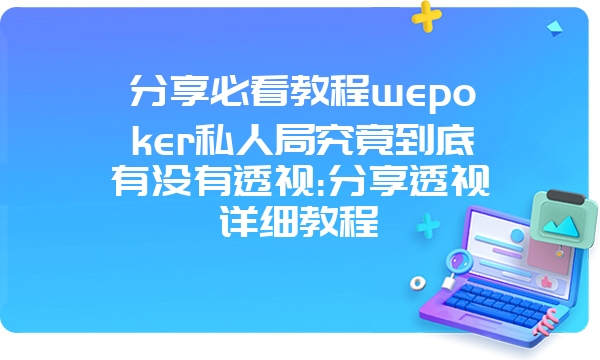 分享必看教程wepoker私人局究竟到底有没有透视:分享透视详细教程